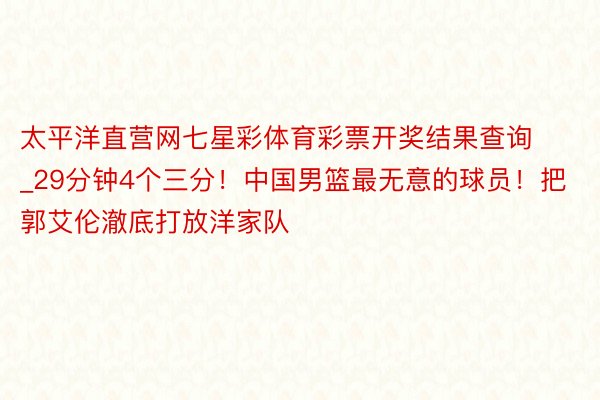 太平洋直营网七星彩体育彩票开奖结果查询_29分钟4个三分！中国男篮最无意的球员！把郭艾伦澈底打放洋家队